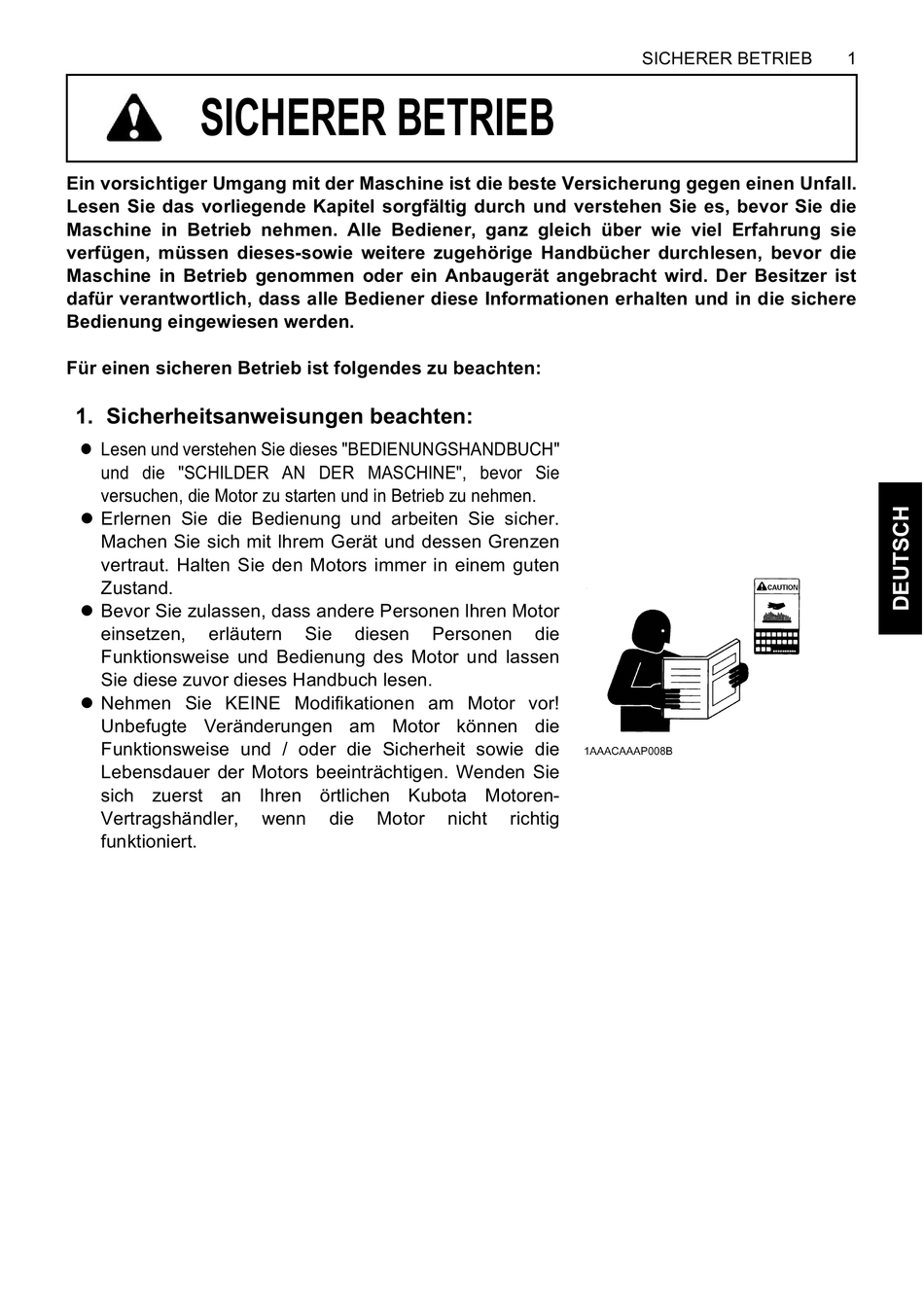 SICHERER BETRIEB 1

SICHERER BETRIEB

Ein vorsichtiger Umgang mit der Maschine ist die beste Versicherung gegen einen Unfall. Lesen Sie das vorliegende Kapitel sorgfältig durch und verstehen Sie es, bevor Sie die Maschine in Betrieb nehmen. Alle Bediener, ganz gleich über wie viel Erfahrung sie verfügen, müssen dieses-sowie weitere zugehörige Handbücher durchlesen, bevor die Maschine in Betrieb genommen oder ein Anbaugerät angebracht wird. Der Besitzer ist dafür verantwortlich, dass alle Bediener diese Informationen erhalten und in die sichere Bedienung eingewiesen werden.

Für einen sicheren Betrieb ist folgendes zu beachten:

1. Sicherheitsanweisungen beachten:

● Lesen und verstehen Sie dieses "BEDIENUNGSHANDBUCH" und die "SCHILDER AN DER MASCHINE", bevor Sie versuchen, die Motor zu starten und in Betrieb zu nehmen.
● Erlernen Sie die Bedienung und arbeiten Sie sicher. Machen Sie sich mit Ihrem Gerät und dessen Grenzen vertraut. Halten Sie den Motors immer in einem guten Zustand.
● Bevor Sie zulassen, dass andere Personen Ihren Motor einsetzen, erläutern Sie diesen Personen die Funktionsweise und Bedienung des Motor und lassen Sie diese zuvor dieses Handbuch lesen.
● Nehmen Sie KEINE Modifikationen am Motor vor! Unbefugte Veränderungen am Motor können die Funktionsweise und / oder die Sicherheit sowie die Lebensdauer der Motors beeinträchtigen. Wenden Sie sich zuerst an Ihren örtlichen Kubota Motoren-Vertragshändler, wenn die Motor nicht richtig funktioniert.

CAUTION

1AAACAAAP008B

DEUTSCH